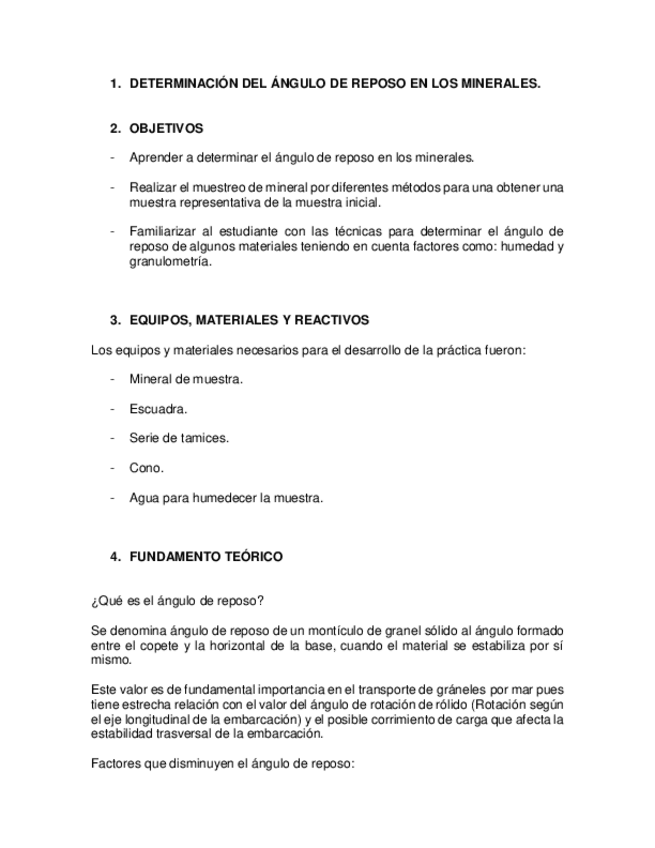 1. DETERMINACIÓN DEL ÁNGULO DE REPOSO EN LOS MINERALES.

2. OBJETIVOS

- Aprender a determinar el ángulo de reposo en los minerales.

- Realizar el muestreo de mineral por diferentes métodos para una obtener una muestra representativa de la muestra inicial.

- Familiarizar al estudiante con las técnicas para determinar el ángulo de reposo de algunos materiales teniendo en cuenta factores como: humedad y granulometría.

3. EQUIPOS, MATERIALES Y REACTIVOS

Los equipos y materiales necesarios para el desarrollo de la práctica fueron:

- Mineral de muestra.

- Escuadra.

- Serie de tamices.

- Cono.

- Agua para humedecer la muestra.

4. FUNDAMENTO TEÓRICO

¿Qué es el ángulo de reposo?

Se denomina ángulo de reposo de un montículo de granel sólido al ángulo formado entre el copete y la horizontal de la base, cuando el material se estabiliza por sí mismo.

Este valor es de fundamental importancia en el transporte de gráneles por mar pues tiene estrecha relación con el valor del ángulo de rotación de rólido (Rotación según el eje longitudinal de la embarcación) y el posible corrimiento de carga que afecta la estabilidad trasversal de la embarcación.

Factores que disminuyen el ángulo de reposo: